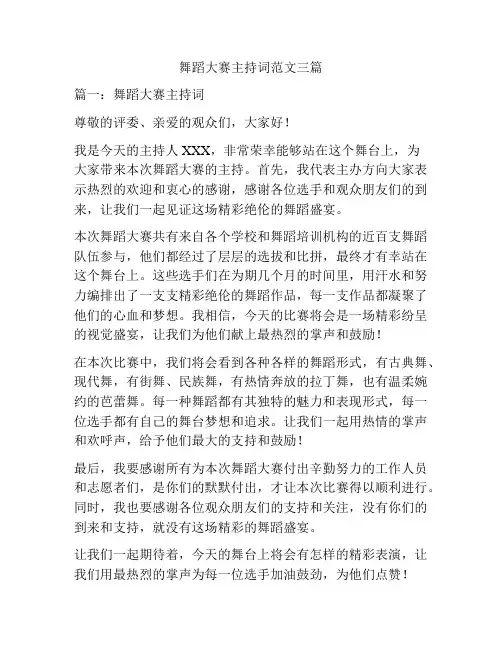 舞蹈大赛主持词范文三篇

篇一：舞蹈大赛主持词

尊敬的评委、亲爱的观众们，大家好！

我是今天的主持人 XXX，非常荣幸能够站在这个舞台上，为大家带来本次舞蹈大赛的主持。首先，我代表主办方向大家表示热烈的欢迎和衷心的感谢，感谢各位选手和观众朋友们的到来，让我们一起见证这场精彩绝伦的舞蹈盛宴。

本次舞蹈大赛共有来自各个学校和舞蹈培训机构的近百支舞蹈队伍参与，他们都经过了层层的选拔和比拼，最终才有幸站在这个舞台上。这些选手们在为期几个月的时间里，用汗水和努力编排出了一支支精彩绝伦的舞蹈作品，每一支作品都凝聚了他们的心血和梦想。我相信，今天的比赛将会是一场精彩纷呈的视觉盛宴，让我们为他们献上最热烈的掌声和鼓励！

在本次比赛中，我们将会看到各种各样的舞蹈形式，有古典舞、现代舞，有街舞、民族舞，有热情奔放的拉丁舞，也有温柔婉约的芭蕾舞。每一种舞蹈都有其独特的魅力和表现形式，每一位选手都有自己的舞台梦想和追求。让我们一起用热情的掌声和欢呼声，给予他们最大的支持和鼓励！

最后，我要感谢所有为本次舞蹈大赛付出辛勤努力的工作人员和志愿者们，是你们的默默付出，才让本次比赛得以顺利进行。同时，我也要感谢各位观众朋友们的支持和关注，没有你们的到来和支持，就没有这场精彩的舞蹈盛宴。

让我们一起期待着，今天的舞台上将会有怎样的精彩表演，让我们用最热烈的掌声为每一位选手加油鼓劲，为他们点赞！